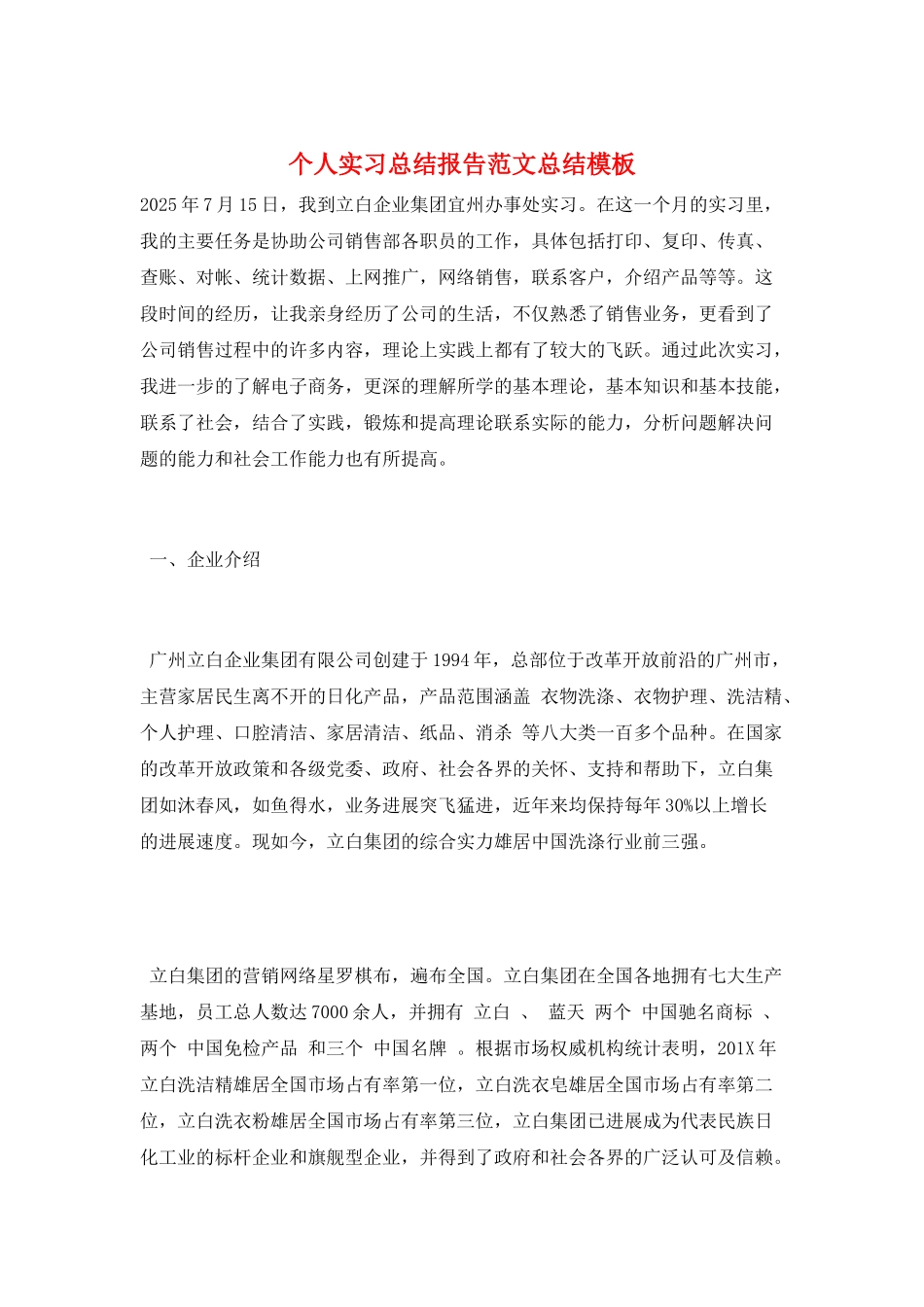 个人实习总结报告范文总结模板

2025年7月15日，我到立白企业集团宜州办事处实习。在这一个月的实习里，我的主要任务是协助公司销售部各职员的工作，具体包括打印、复印、传真、查账、对帐、统计数据、上网推广，网络销售，联系客户，介绍产品等等。这段时间的经历，让我亲身经历了公司的生活，不仅熟悉了销售业务，更看到了公司销售过程中的许多内容，理论上实践上都有了较大的飞跃。通过此次实习，我进一步的了解电子商务，更深的理解所学的基本理论，基本知识和基本技能，联系了社会，结合了实践，锻炼和提高理论联系实际的能力，分析问题解决问题的能力和社会工作能力也有所提高。

一、企业介绍

广州立白企业集团有限公司创建于1994年，总部位于改革开放前沿的广州市，主营家居民生离不开的日化产品，产品范围涵盖 衣物洗涤、衣物护理、洗洁精、个人护理、口腔清洁、家居清洁、纸品、消杀 等八大类一百多个品种。在国家的改革开放政策和各级党委、政府、社会各界的关怀、支持和帮助下，立白集团如沐春风，如鱼得水，业务进展突飞猛进，近年来均保持每年30%以上增长的进展速度。现如今，立白集团的综合实力雄居中国洗涤行业前三强。

立白集团的营销网络星罗棋布，遍布全国。立白集团在全国各地拥有七大生产基地，员工总人数达7000余人，并拥有 立白 、 蓝天 两个 中国驰名商标 、两个 中国免检产品 和三个 中国名牌 。根据市场权威机构统计表明，201X年立白洗洁精雄居全国市场占有率第一位，立白洗衣皂雄居全国市场占有率第二位，立白洗衣粉雄居全国市场占有率第三位，立白集团已进展成为代表民族日化工业的标杆企业和旗舰型企业，并得到了政府和社会各界的广泛认可及信赖。